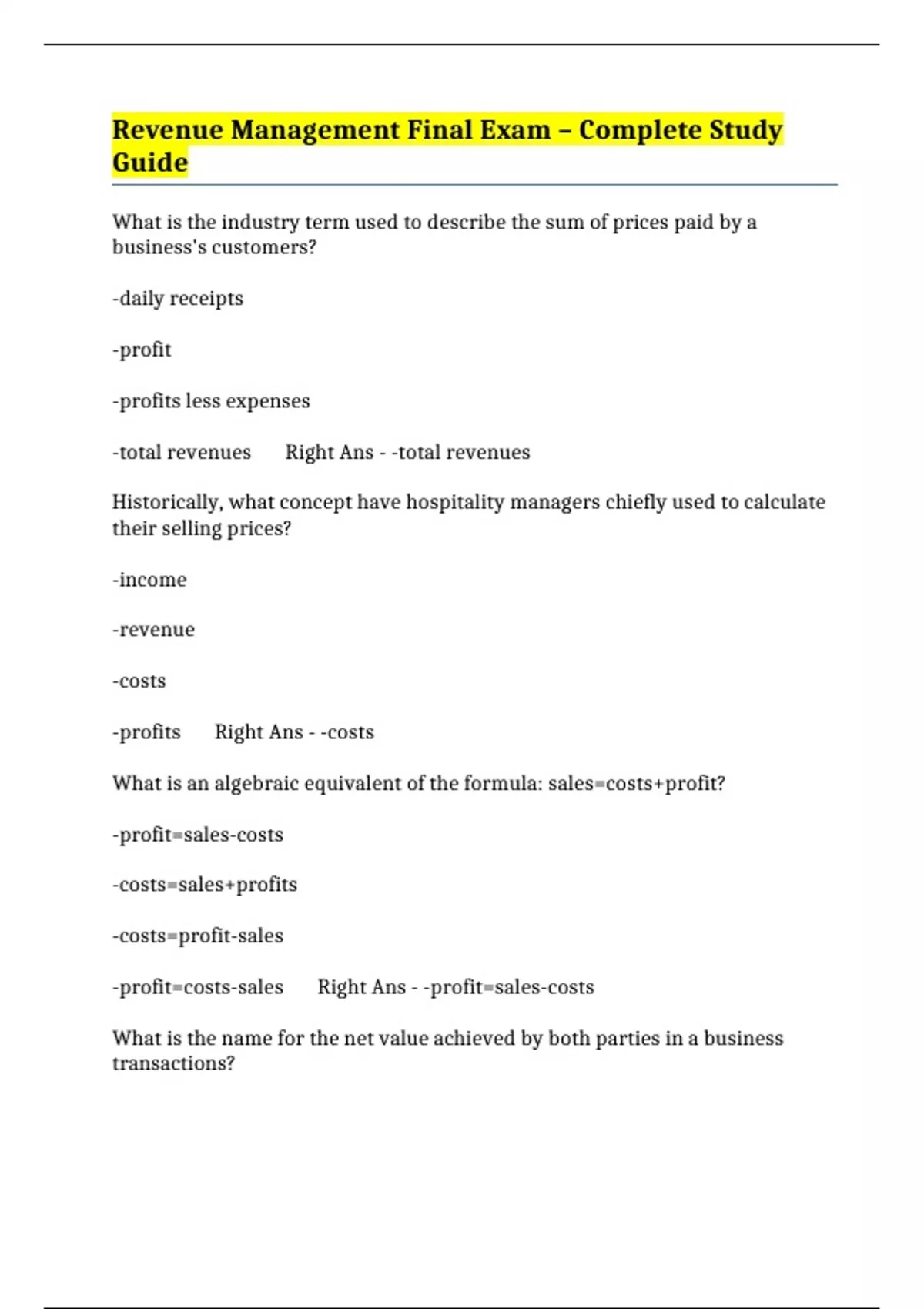 Revenue Management Final Exam – Complete Study Guide

What is the industry term used to describe the sum of prices paid by a business's customers?

-daily receipts

-profit

-profits less expenses

-total revenues Right Ans - -total revenues

Historically, what concept have hospitality managers chiefly used to calculate their selling prices?

-income

-revenue

-costs

-profits Right Ans - -costs

What is an algebraic equivalent of the formula: sales=costs+profit?

-profit=sales-costs

-costs=sales+profits

-costs=profit-sales

-profit=costs-sales Right Ans - -profit=sales-costs

What is the name for the net value achieved by both parties in a business transactions?